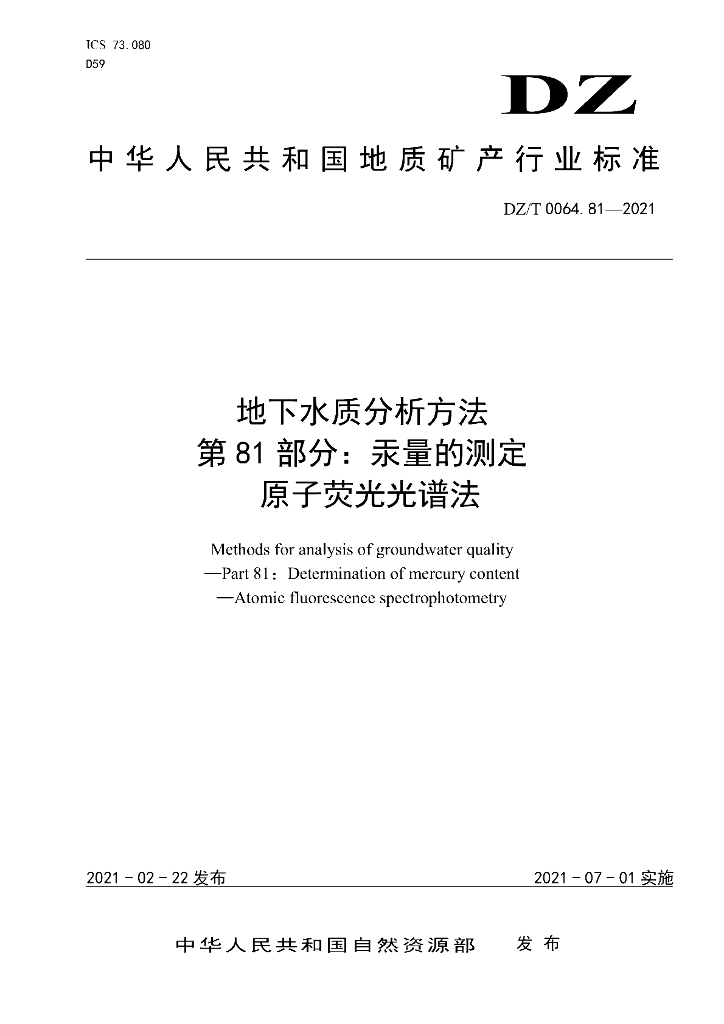 ICS 73.080
D59

DZ

中华人民共和国地质矿产行业标准

DZ/T 0064.81—2021

地下水质分析方法
第81部分：汞量的测定
原子荧光光谱法

Methods for analysis of groundwater quality
—Part 81：Determination of mercury content
—Atomic fluorescence spectrophotometry

2021－02－22发布

2021－07－01实施

中华人民共和国自然资源部　发布